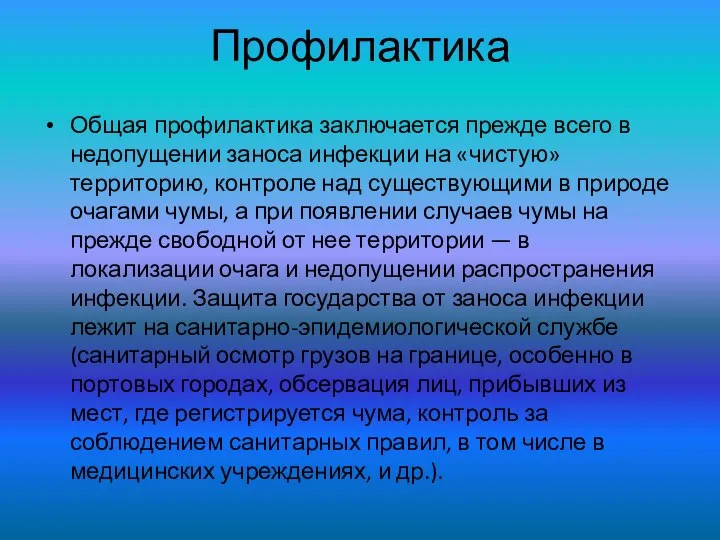 Профилактика

• Общая профилактика заключается прежде всего в недопущении заноса инфекции на «чистую» территорию, контроле над существующими в природе очагами чумы, а при появлении случаев чумы на прежде свободной от нее территории — в локализации очага и недопущении распространения инфекции. Защита государства от заноса инфекции лежит на санитарно-эпидемиологической службе (санитарный осмотр грузов на границе, особенно в портовых городах, обсервация лиц, прибывших из мест, где регистрируется чума, контроль за соблюдением санитарных правил, в том числе в медицинских учреждениях, и др.).